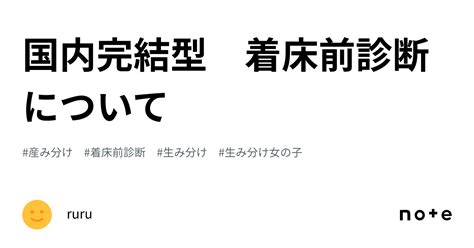 国内完結型　着床前診断について

#産み分け　#着床前診断　#生み分け　#生み分け女の子

ruru

note